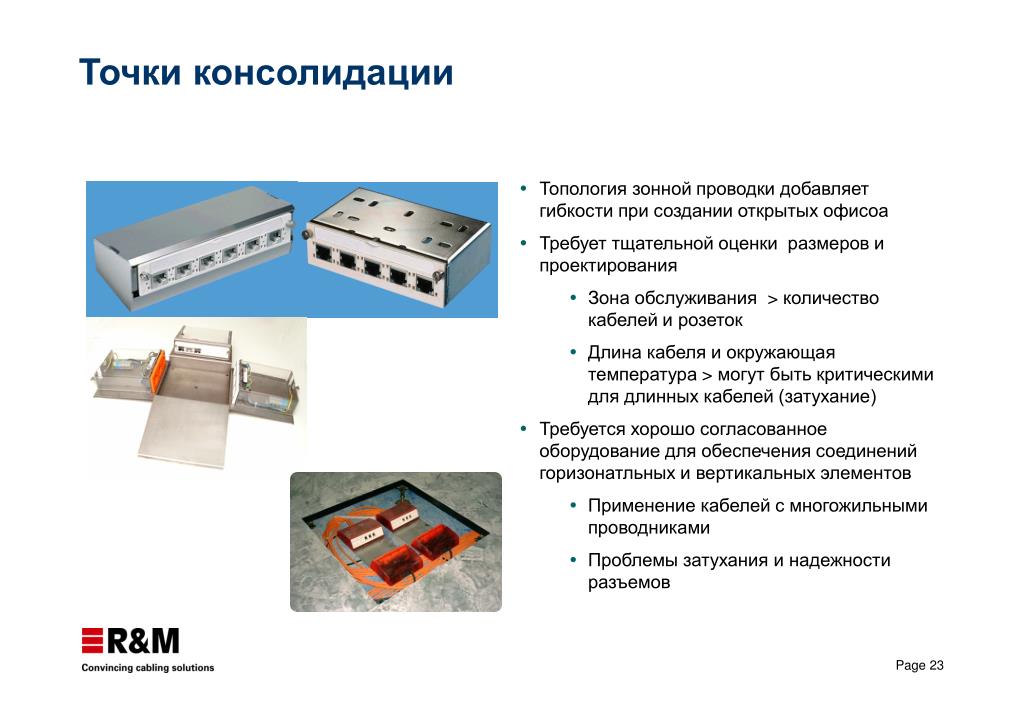 Точки консолидации

• Топология зонной проводки добавляет гибкости при создании открытых офисоа

• Требует тщательной оценки размеров и проектирования

• Зона обслуживания > количество кабелей и розеток

• Длина кабеля и окружающая температура > могут быть критическими для длинных кабелей (затухание)

• Требуется хорошо согласованное оборудование для обеспечения соединений горизонатльных и вертикальных элементов

• Применение кабелей с многожильными проводниками

• Проблемы затухания и надежности разъемов

R&M
Convincing cabling solutions

Page 23